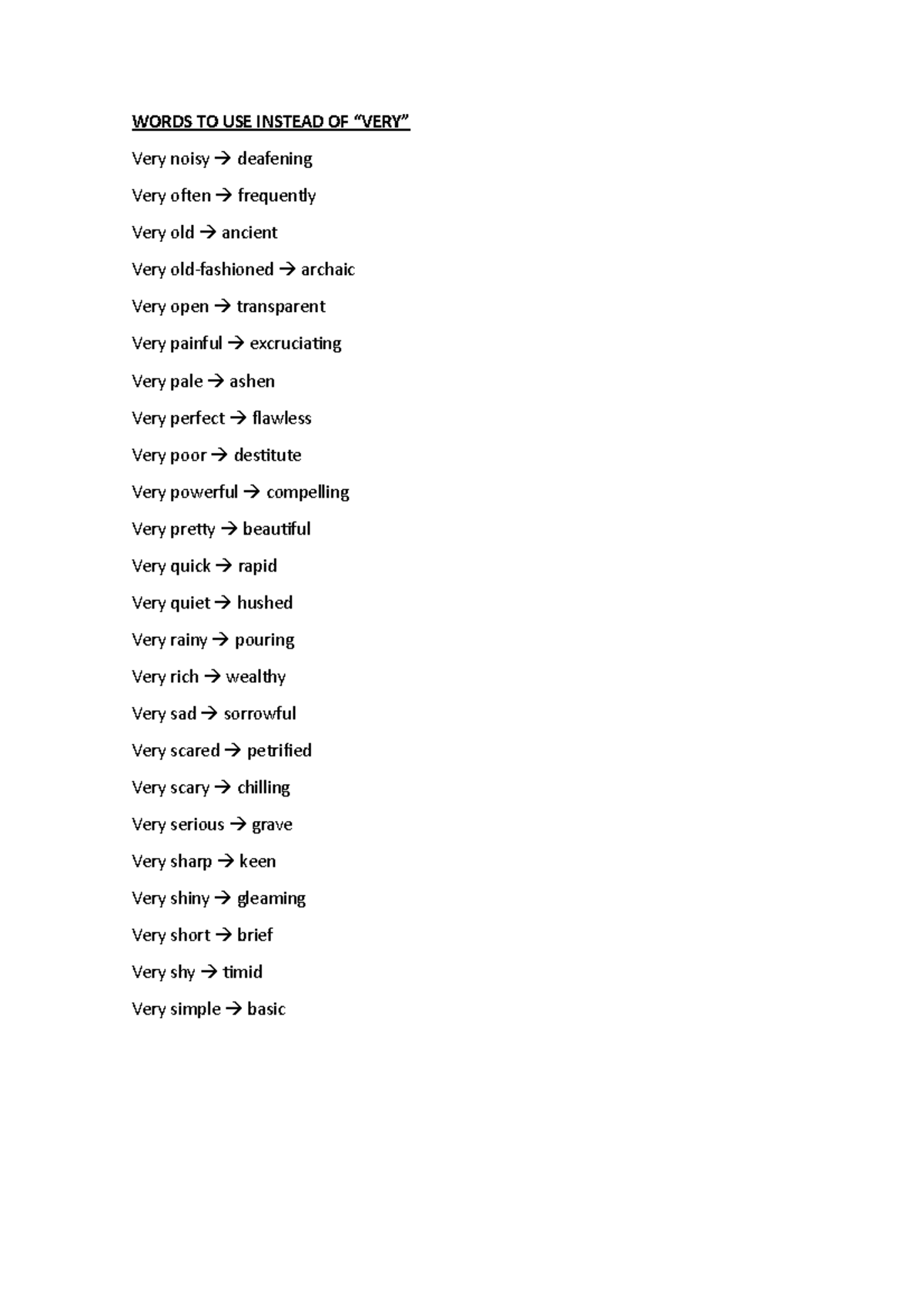 WORDS TO USE INSTEAD OF “VERY”

Very noisy → deafening

Very often → frequently

Very old → ancient

Very old-fashioned → archaic

Very open → transparent

Very painful → excruciating

Very pale → ashen

Very perfect → flawless

Very poor → destitute

Very powerful → compelling

Very pretty → beautiful

Very quick → rapid

Very quiet → hushed

Very rainy → pouring

Very rich → wealthy

Very sad → sorrowful

Very scared → petrified

Very scary → chilling

Very serious → grave

Very sharp → keen

Very shiny → gleaming

Very short → brief

Very shy → timid

Very simple → basic